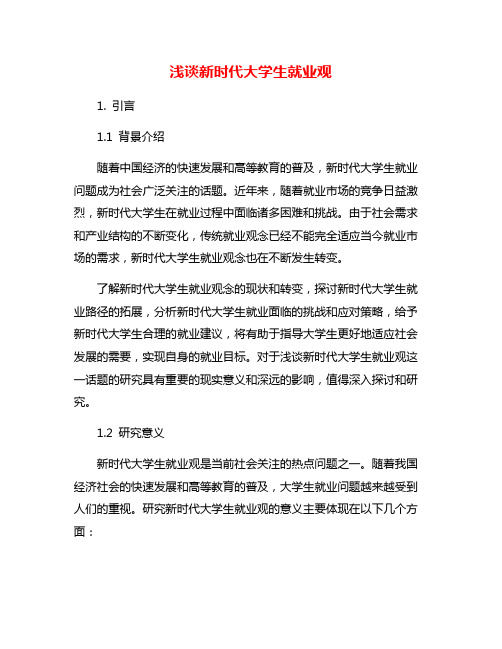 浅谈新时代大学生就业观

1. 引言

1.1 背景介绍

随着中国经济的快速发展和高等教育的普及，新时代大学生就业问题成为社会广泛关注的话题。近年来，随着就业市场的竞争日益激烈，新时代大学生在就业过程中面临诸多困难和挑战。由于社会需求和产业结构的不断变化，传统就业观念已经不能完全适应当今就业市场的需求，新时代大学生就业观念也在不断发生转变。

了解新时代大学生就业观念的现状和转变，探讨新时代大学生就业路径的拓展，分析新时代大学生就业面临的挑战和应对策略，给予新时代大学生合理的就业建议，将有助于指导大学生更好地适应社会发展的需要，实现自身的就业目标。对于浅谈新时代大学生就业观这一话题的研究具有重要的现实意义和深远的影响，值得深入探讨和研究。

1.2 研究意义

新时代大学生就业观是当前社会关注的热点问题之一。随着我国经济社会的快速发展和高等教育的普及，大学生就业问题越来越受到人们的重视。研究新时代大学生就业观的意义主要体现在以下几个方面：